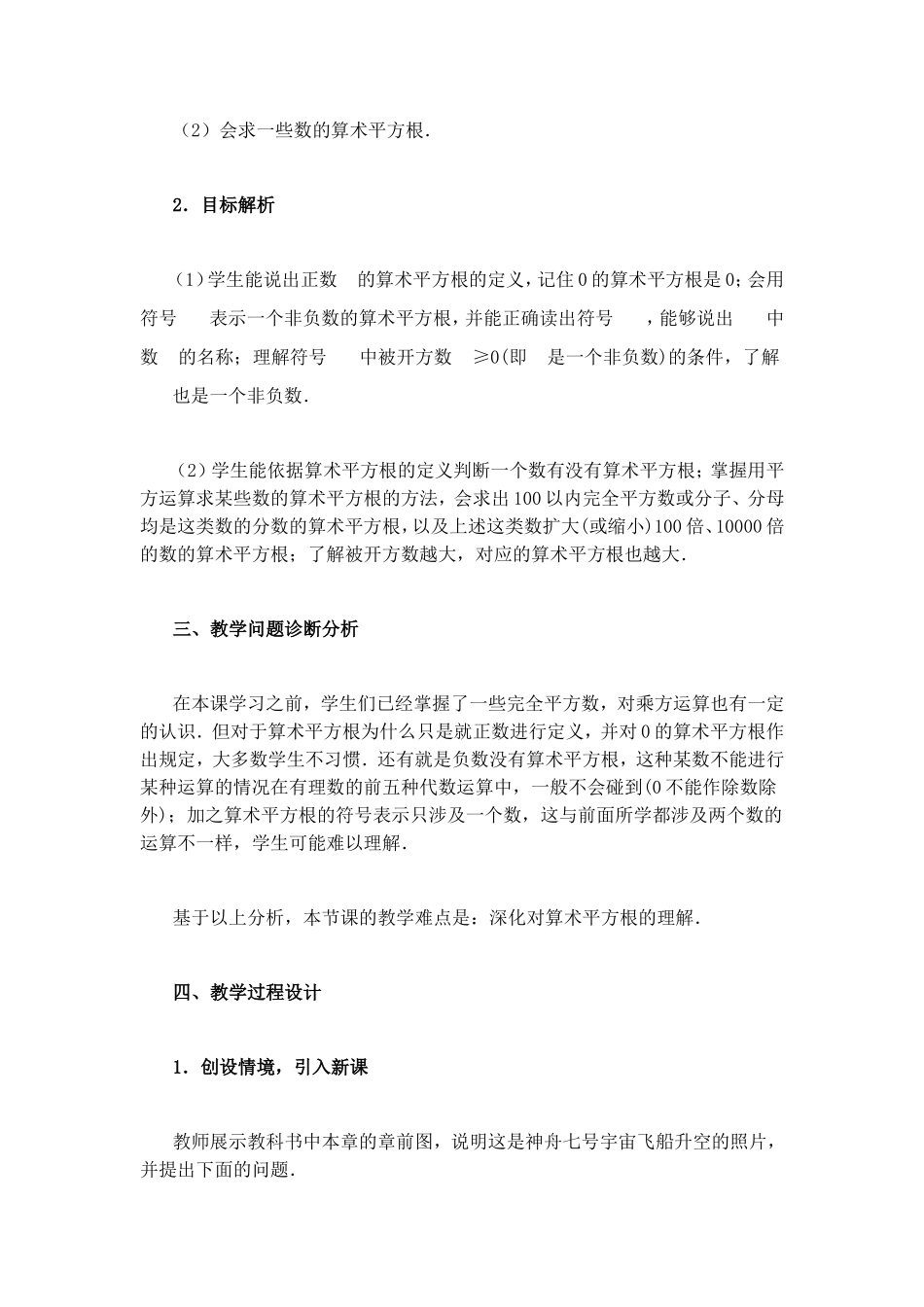 （2）会求一些数的算术平方根.

2．目标解析

（1）学生能说出正数 的算术平方根的定义，记住0的算术平方根是0；会用符号 表示一个非负数的算术平方根，并能正确读出符号 ，能够说出 中数 的名称；理解符号 中被开方数 ≥0(即 是一个非负数)的条件，了解 也是一个非负数.

（2）学生能依据算术平方根的定义判断一个数有没有算术平方根；掌握用平方运算求某些数的算术平方根的方法，会求出100以内完全平方数或分子、分母均是这类数的分数的算术平方根，以及上述这类数扩大(或缩小)100倍、10000倍的数的算术平方根；了解被开方数越大，对应的算术平方根也越大.

三、教学问题诊断分析

在本课学习之前，学生们已经掌握了一些完全平方数，对乘方运算也有一定的认识．但对于算术平方根为什么只是就正数进行定义，并对0的算术平方根作出规定，大多数学生不习惯．还有就是负数没有算术平方根，这种某数不能进行某种运算的情况在有理数的前五种代数运算中，一般不会碰到(0不能作除数除外)；加之算术平方根的符号表示只涉及一个数，这与前面所学都涉及两个数的运算不一样，学生可能难以理解.

基于以上分析，本节课的教学难点是：深化对算术平方根的理解.

四、教学过程设计

1．创设情境，引入新课

教师展示教科书中本章的章前图，说明这是神舟七号宇宙飞船升空的照片，并提出下面的问题.